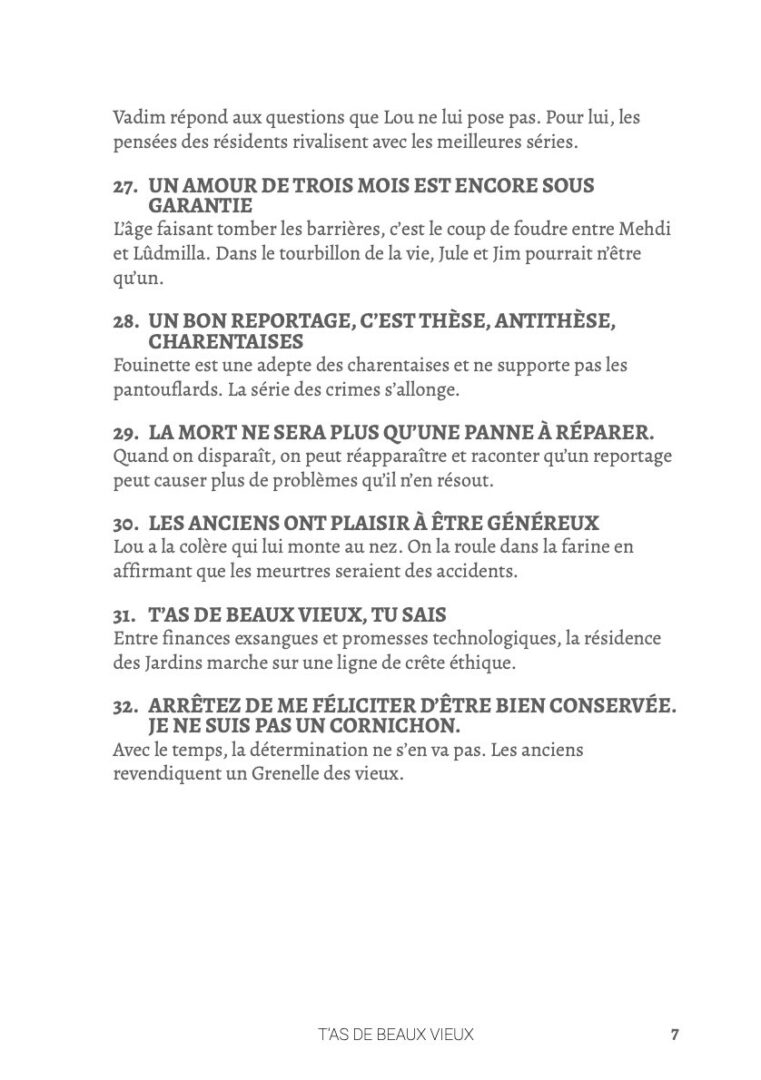 Vadim répond aux questions que Lou ne lui pose pas. Pour lui, les pensées des résidents rivalisent avec les meilleures séries.

27. UN AMOUR DE TROIS MOIS EST ENCORE SOUS GARANTIE
L'âge faisant tomber les barrières, c'est le coup de foudre entre Mehdi et Lûdmilla. Dans le tourbillon de la vie, Jule et Jim pourrait n'être qu'un.

28. UN BON REPORTAGE, C'EST THÈSE, ANTITHÈSE, CHARENTAISES
Fouinette est une adepte des charentaises et ne supporte pas les pantouflards. La série des crimes s'allonge.

29. LA MORT NE SERA PLUS QU'UNE PANNE À RÉPARER.
Quand on disparaît, on peut réapparaître et raconter qu'un reportage peut causer plus de problèmes qu'il n'en résout.

30. LES ANCIENS ONT PLAISIR À ÊTRE GÉNÉREUX
Lou a la colère qui lui monte au nez. On la roule dans la farine en affirmant que les meurtres seraient des accidents.

31. T'AS DE BEAUX VIEUX, TU SAIS
Entre finances exsangues et promesses technologiques, la résidence des Jardins marche sur une ligne de crête éthique.

32. ARRÊTEZ DE ME FÉLICITER D'ÊTRE BIEN CONSERVÉE. JE NE SUIS PAS UN CORNICHON.
Avec le temps, la détermination ne s'en va pas. Les anciens revendiquent un Grenelle des vieux.

T'AS DE BEAUX VIEUX 7